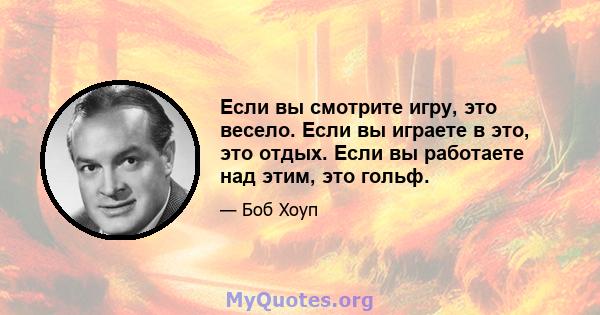 Если вы смотрите игру, это весело. Если вы играете в это, это отдых. Если вы работаете над этим, это гольф.

— Боб Хоуп

MyQuotes.org